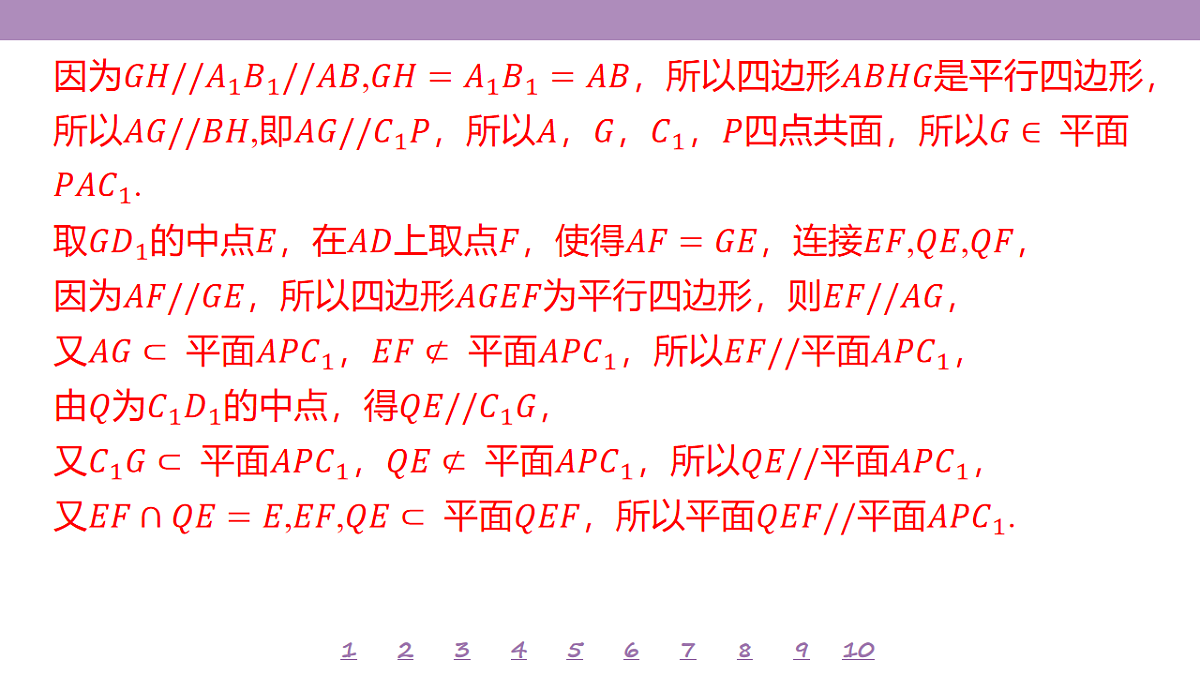 因为$GH//A_1B_1//AB,GH=A_1B_1=AB$，所以四边形$ABHG$是平行四边形，所以$AG//BH$,即$AG//C_1P$，所以$A$，$G$，$C_1$，$P$四点共面，所以$G\in$ 平面$PAC_1$.

取$GD_1$的中点$E$，在$AD$上取点$F$，使得$AF=GE$，连接$EF,QE,QF$，
因为$AF//GE$，所以四边形$AGEF$为平行四边形，则$EF//AG$，
又$AG\subset$ 平面$APC_1$，$EF\not\subset$ 平面$APC_1$，所以$EF//$平面$APC_1$，
由$Q$为$C_1D_1$的中点，得$QE//C_1G$，
又$C_1G\subset$ 平面$APC_1$，$QE\not\subset$ 平面$APC_1$，所以$QE//$平面$APC_1$，
又$EF\cap QE=E,EF,QE\subset$ 平面$QEF$，所以平面$QEF//$平面$APC_1$.

1 2 3 4 5 6 7 8 9 10